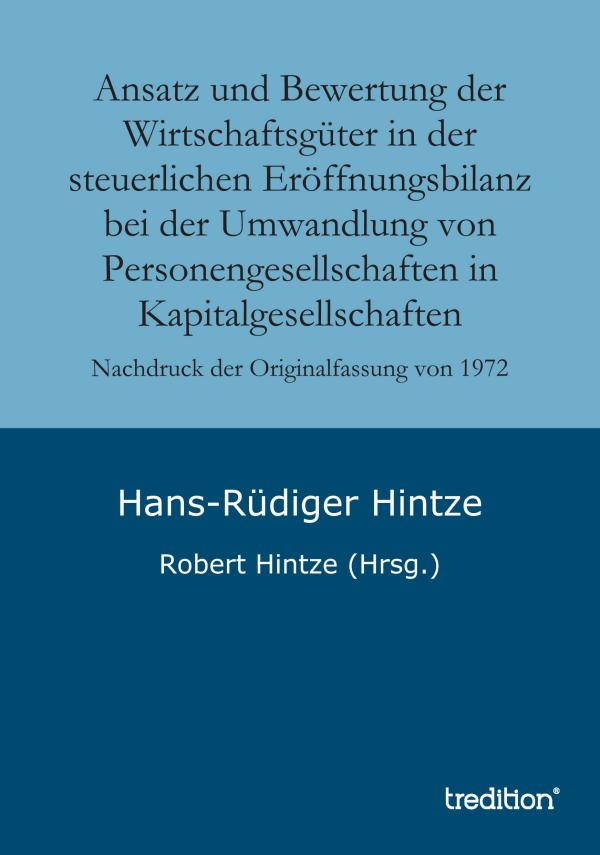 Ansatz und Bewertung der Wirtschaftsgüter in der steuerlichen Eröffnungsbilanz bei der Umwandlung von Personengesellschaften in Kapitalgesellschaften

Nachdruck der Originalfassung von 1972

Hans-Rüdiger Hintze

Robert Hintze (Hrsg.)

tredition®